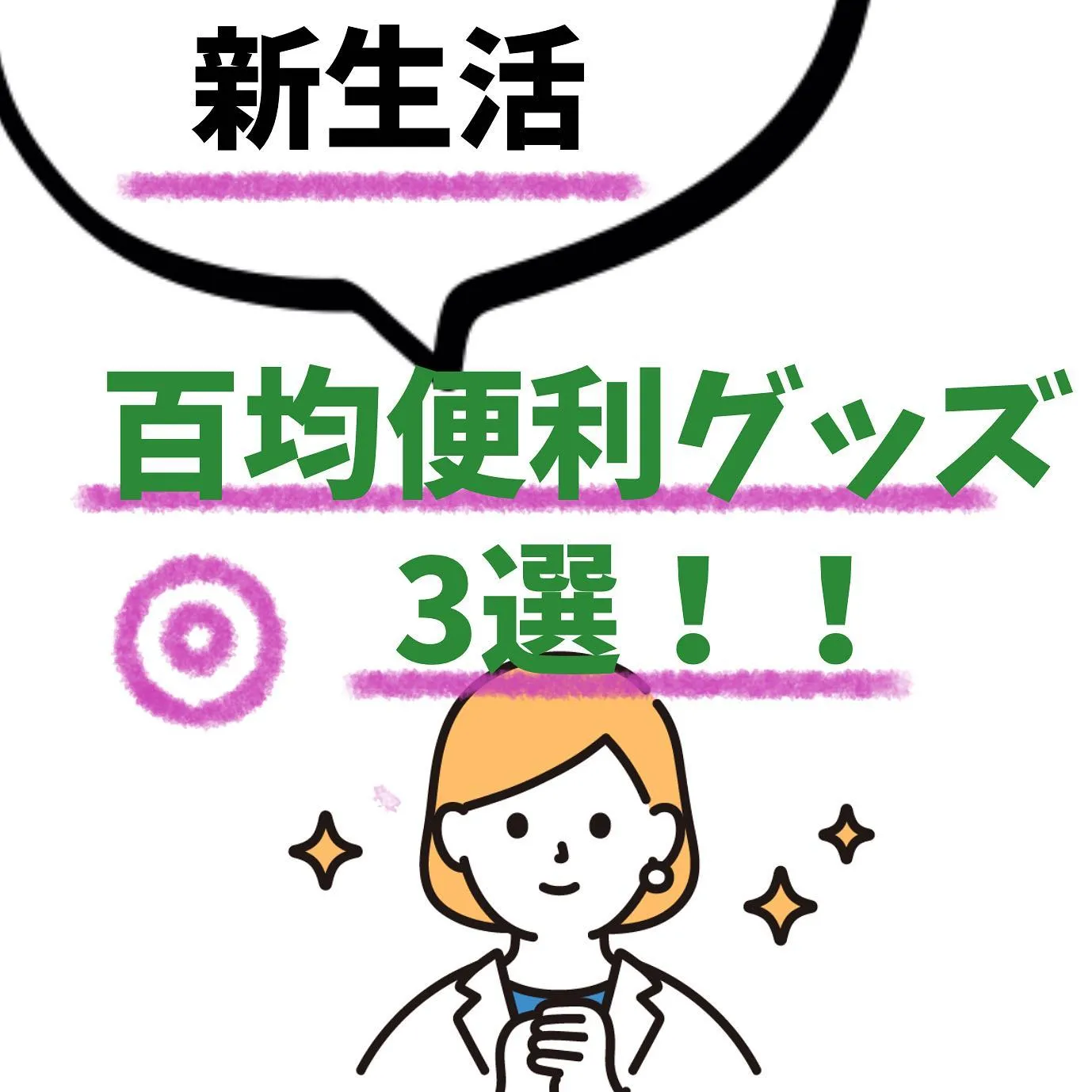 新生活

百均便利グッズ
3選！！